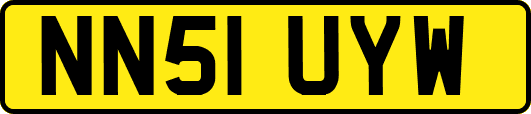 NN51 UYW